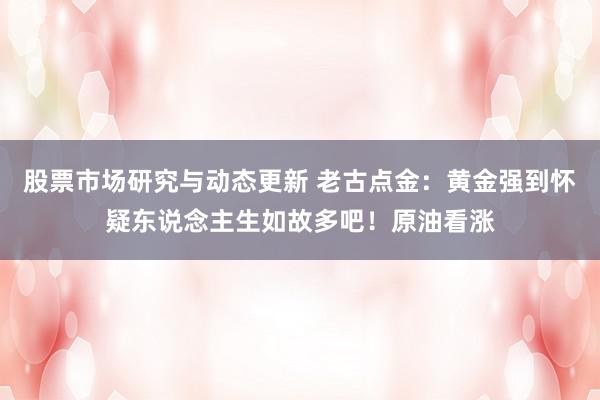 股票市场研究与动态更新 老古点金：黄金强到怀疑东说念主生如故多吧！原油看涨